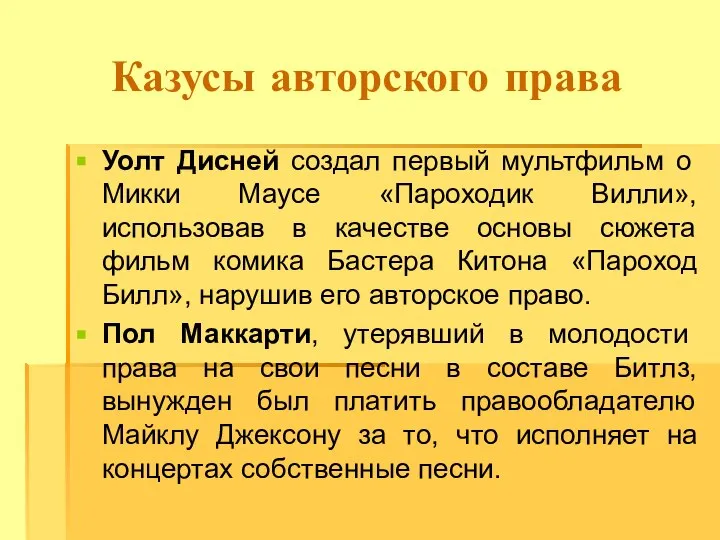 Казусы авторского права

Уолт Дисней создал первый мультфильм о Микки Маусе «Пароходик Вилли», использовав в качестве основы сюжета фильм комика Бастера Китона «Пароход Билл», нарушив его авторское право.

Пол Маккарти, утерявший в молодости права на свои песни в составе Битлз, вынужден был платить правообладателю Майклу Джексону за то, что исполняет на концертах собственные песни.